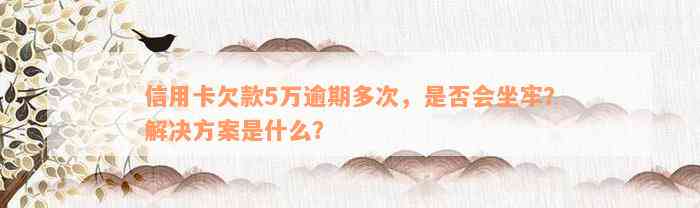 信用卡欠款5万逾期多次，是否会坐牢？解决方案是什么？